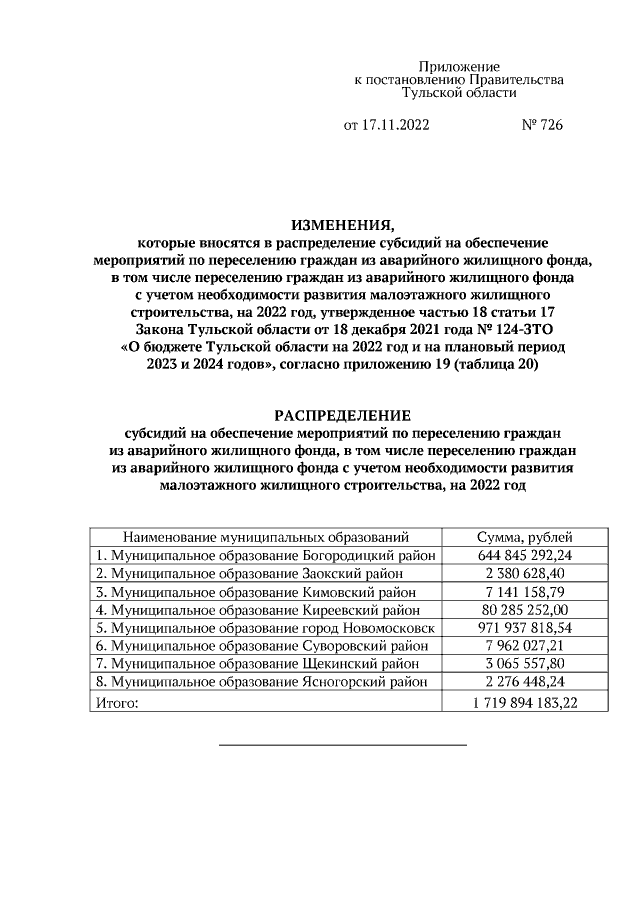 Приложение
к постановлению Правительства
Тульской области

от 17.11.2022 № 726

ИЗМЕНЕНИЯ,
которые вносятся в распределение субсидий на обеспечение мероприятий по переселению граждан из аварийного жилищного фонда, в том числе переселению граждан из аварийного жилищного фонда с учетом необходимости развития малоэтажного жилищного строительства, на 2022 год, утвержденное частью 18 статьи 17 Закона Тульской области от 18 декабря 2021 года № 124-ЗТО «О бюджете Тульской области на 2022 год и на плановый период 2023 и 2024 годов», согласно приложению 19 (таблица 20)

РАСПРЕДЕЛЕНИЕ
субсидий на обеспечение мероприятий по переселению граждан из аварийного жилищного фонда, в том числе переселению граждан из аварийного жилищного фонда с учетом необходимости развития малоэтажного жилищного строительства, на 2022 год

| Наименование муниципальных образований | Сумма, рублей |
|---|---|
| 1. Муниципальное образование Богородицкий район | 644 845 292,24 |
| 2. Муниципальное образование Заокский район | 2 380 628,40 |
| 3. Муниципальное образование Кимовский район | 7 141 158,79 |
| 4. Муниципальное образование Киреевский район | 80 285 252,00 |
| 5. Муниципальное образование город Новомосковск | 971 937 818,54 |
| 6. Муниципальное образование Суворовский район | 7 962 027,21 |
| 7. Муниципальное образование Щекинский район | 3 065 557,80 |
| 8. Муниципальное образование Ясногорский район | 2 276 448,24 |
| Итого: | 1 719 894 183,22 |